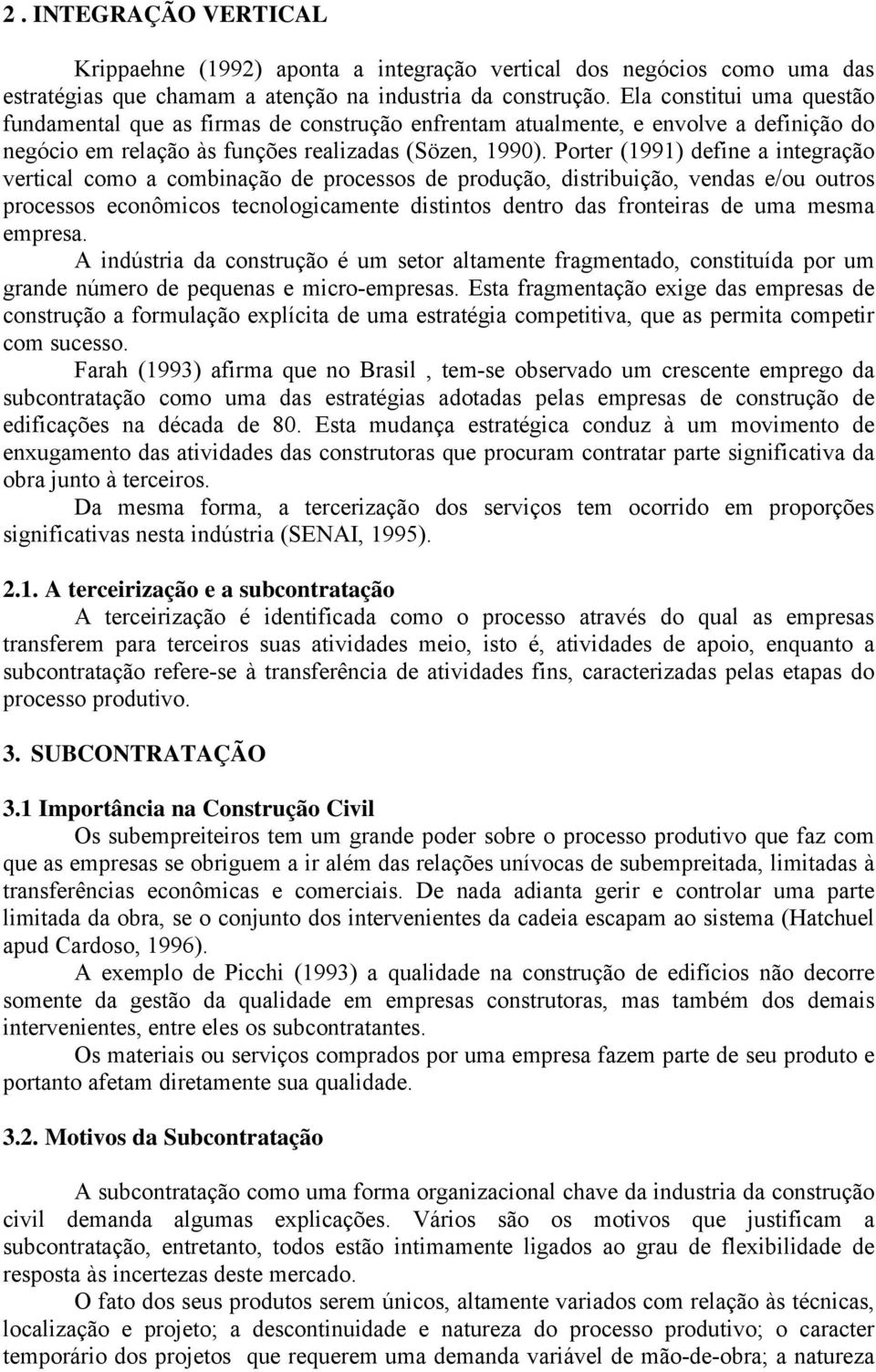 2 . INTEGRAÇÃO VERTICAL

Krippaehne (1992) aponta a integração vertical dos negócios como uma das estratégias que chamam a atenção na industria da construção. Ela constitui uma questão fundamental que as firmas de construção enfrentam atualmente, e envolve a definição do negócio em relação às funções realizadas (Sözen, 1990). Porter (1991) define a integração vertical como a combinação de processos de produção, distribuição, vendas e/ou outros processos econômicos tecnologicamente distintos dentro das fronteiras de uma mesma empresa.

A indústria da construção é um setor altamente fragmentado, constituída por um grande número de pequenas e micro-empresas. Esta fragmentação exige das empresas de construção a formulação explícita de uma estratégia competitiva, que as permita competir com sucesso.

Farah (1993) afirma que no Brasil , tem-se observado um crescente emprego da subcontratação como uma das estratégias adotadas pelas empresas de construção de edificações na década de 80. Esta mudança estratégica conduz à um movimento de enxugamento das atividades das construtoras que procuram contratar parte significativa da obra junto à terceiros.

Da mesma forma, a tercerização dos serviços tem ocorrido em proporções significativas nesta indústria (SENAI, 1995).

2.1. A terceirização e a subcontratação

A terceirização é identificada como o processo através do qual as empresas transferem para terceiros suas atividades meio, isto é, atividades de apoio, enquanto a subcontratação refere-se à transferência de atividades fins, caracterizadas pelas etapas do processo produtivo.

3. SUBCONTRATAÇÃO

3.1 Importância na Construção Civil

Os subempreiteiros tem um grande poder sobre o processo produtivo que faz com que as empresas se obriguem a ir além das relações unívocas de subempreitada, limitadas à transferências econômicas e comerciais. De nada adianta gerir e controlar uma parte limitada da obra, se o conjunto dos intervenientes da cadeia escapam ao sistema (Hatchuel apud Cardoso, 1996).

A exemplo de Picchi (1993) a qualidade na construção de edifícios não decorre somente da gestão da qualidade em empresas construtoras, mas também dos demais intervenientes, entre eles os subcontratantes.

Os materiais ou serviços comprados por uma empresa fazem parte de seu produto e portanto afetam diretamente sua qualidade.

3.2. Motivos da Subcontratação

A subcontratação como uma forma organizacional chave da industria da construção civil demanda algumas explicações. Vários são os motivos que justificam a subcontratação, entretanto, todos estão intimamente ligados ao grau de flexibilidade de resposta às incertezas deste mercado.

O fato dos seus produtos serem únicos, altamente variados com relação às técnicas, localização e projeto; a descontinuidade e natureza do processo produtivo; o caracter temporário dos projetos que requerem uma demanda variável de mão-de-obra; a natureza